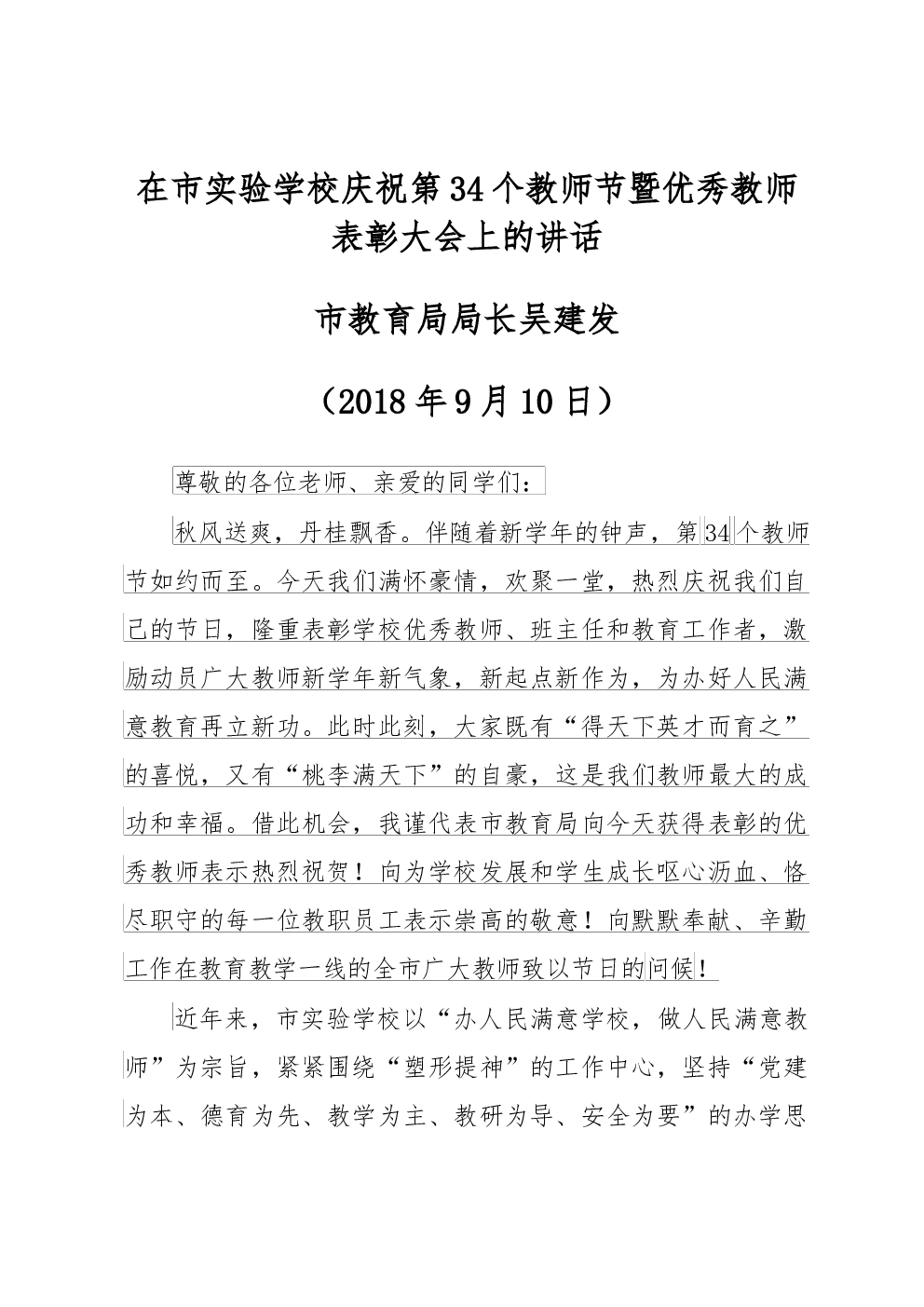 在市实验学校庆祝第34个教师节暨优秀教师表彰大会上的讲话

市教育局局长吴建发

（2018年9月10日）

尊敬的各位老师、亲爱的同学们：

秋风送爽，丹桂飘香。伴随着新学年的钟声，第34个教师节如约而至。今天我们满怀豪情，欢聚一堂，热烈庆祝我们自己的节日，隆重表彰学校优秀教师、班主任和教育工作者，激励动员广大教师新学年新气象，新起点新作为，为办好人民满意教育再立新功。此时此刻，大家既有“得天下英才而育之”的喜悦，又有“桃李满天下”的自豪，这是我们教师最大的成功和幸福。借此机会，我谨代表市教育局向今天获得表彰的优秀教师表示热烈祝贺！向为学校发展和学生成长呕心沥血、恪尽职守的每一位教职员工表示崇高的敬意！向默默奉献、辛勤工作在教育教学一线的全市广大教师致以节日的问候！

近年来，市实验学校以“办人民满意学校，做人民满意教师”为宗旨，紧紧围绕“塑形提神”的工作中心，坚持“党建为本、德育为先、教学为主、教研为导、安全为要”的办学思